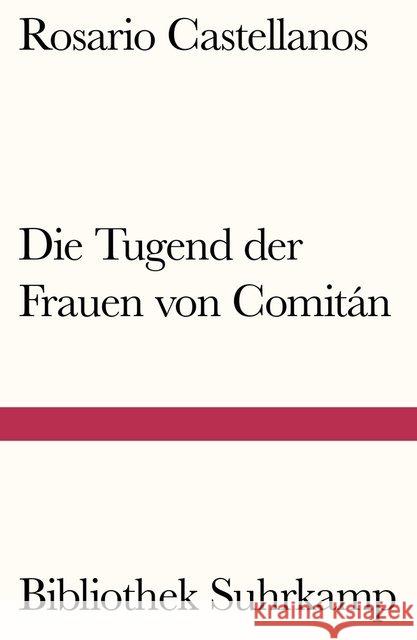 Rosario Castellanos

Die Tugend der Frauen von Comitán

Bibliothek Suhrkamp